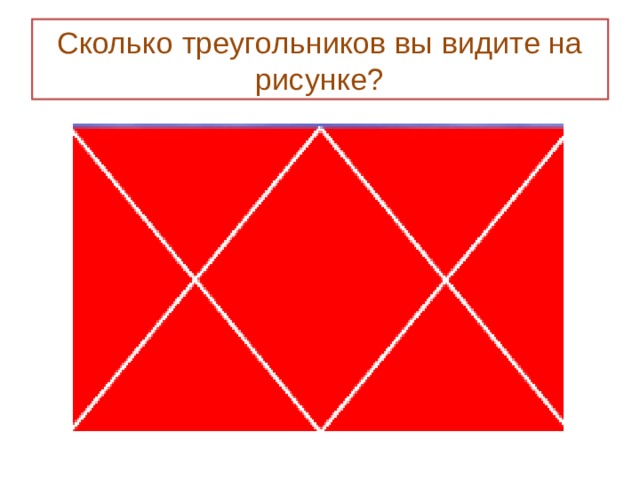 Сколько треугольников вы видите на рисунке?